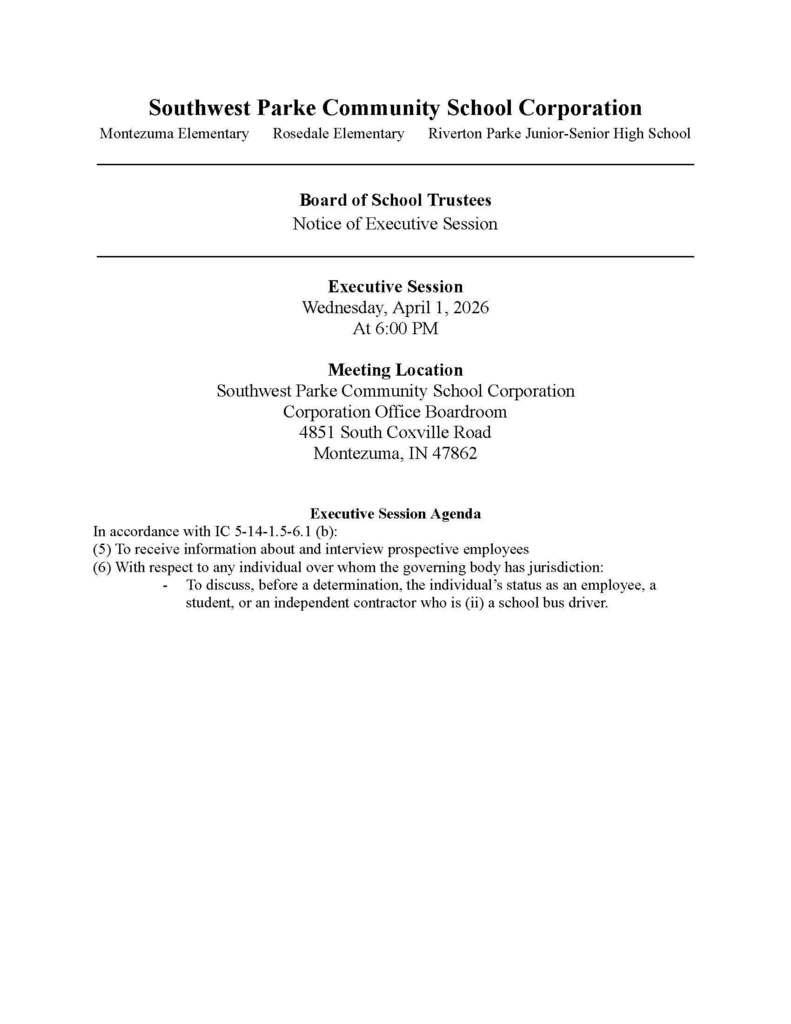 Southwest Parke Community School Corporation

Montezuma Elementary Rosedale Elementary Riverton Parke Junior-Senior High School

Board of School Trustees
Notice of Executive Session

Executive Session
Wednesday, April 1, 2026
At 6:00 PM

Meeting Location
Southwest Parke Community School Corporation
Corporation Office Boardroom
4851 South Coxville Road
Montezuma, IN 47862

Executive Session Agenda

In accordance with IC 5-14-1.5-6.1 (b):
(5) To receive information about and interview prospective employees
(6) With respect to any individual over whom the governing body has jurisdiction:
- To discuss, before a determination, the individual's status as an employee, a student, or an independent contractor who is (ii) a school bus driver.